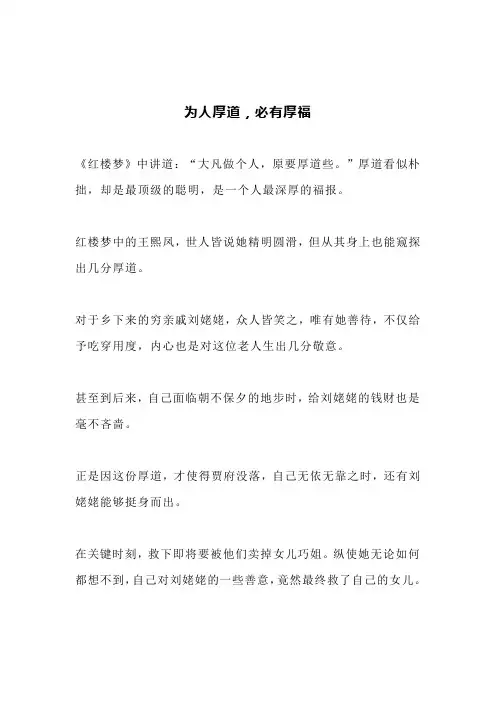 为人厚道，必有厚福

《红楼梦》中讲道：“大凡做个人，原要厚道些。”厚道看似朴拙，却是最顶级的聪明，是一个人最深厚的福报。

红楼梦中的王熙凤，世人皆说她精明圆滑，但从其身上也能窥探出几分厚道。

对于乡下来的穷亲戚刘姥姥，众人皆笑之，唯有她善待，不仅给予吃穿用度，内心也是对这位老人生出几分敬意。

甚至到后来，自己面临朝不保夕的地步时，给刘姥姥的钱财也是毫不吝啬。

正是因这份厚道，才使得贾府没落，自己无依无靠之时，还有刘姥姥能够挺身而出。

在关键时刻，救下即将要被他们卖掉女儿巧姐。纵使她无论如何都想不到，自己对刘姥姥的一些善意，竟然最终救了自己的女儿。